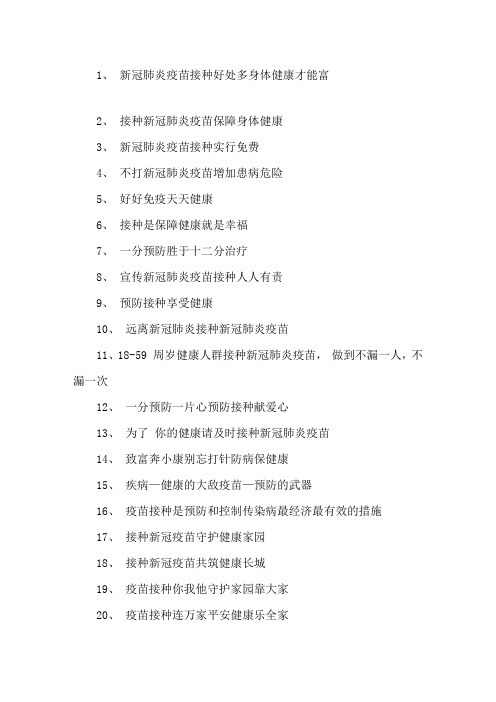 1、 新冠肺炎疫苗接种好处多身体健康才能富

2、 接种新冠肺炎疫苗保障身体健康

3、 新冠肺炎疫苗接种实行免费

4、 不打新冠肺炎疫苗增加患病危险

5、 好好免疫天天健康

6、 接种是保障健康就是幸福

7、 一分预防胜于十二分治疗

8、 宣传新冠肺炎疫苗接种人人有责

9、 预防接种享受健康

10、 远离新冠肺炎接种新冠肺炎疫苗

11、18-59 周岁健康人群接种新冠肺炎疫苗， 做到不漏一人，不漏一次

12、 一分预防一片心预防接种献爱心

13、 为了 你的健康请及时接种新冠肺炎疫苗

14、 致富奔小康别忘打针防病保健康

15、 疾病—健康的大敌疫苗—预防的武器

16、 疫苗接种是预防和控制传染病最经济最有效的措施

17、 接种新冠疫苗守护健康家园

18、 接种新冠疫苗共筑健康长城

19、 疫苗接种你我他守护家园靠大家

20、 疫苗接种连万家平安健康乐全家